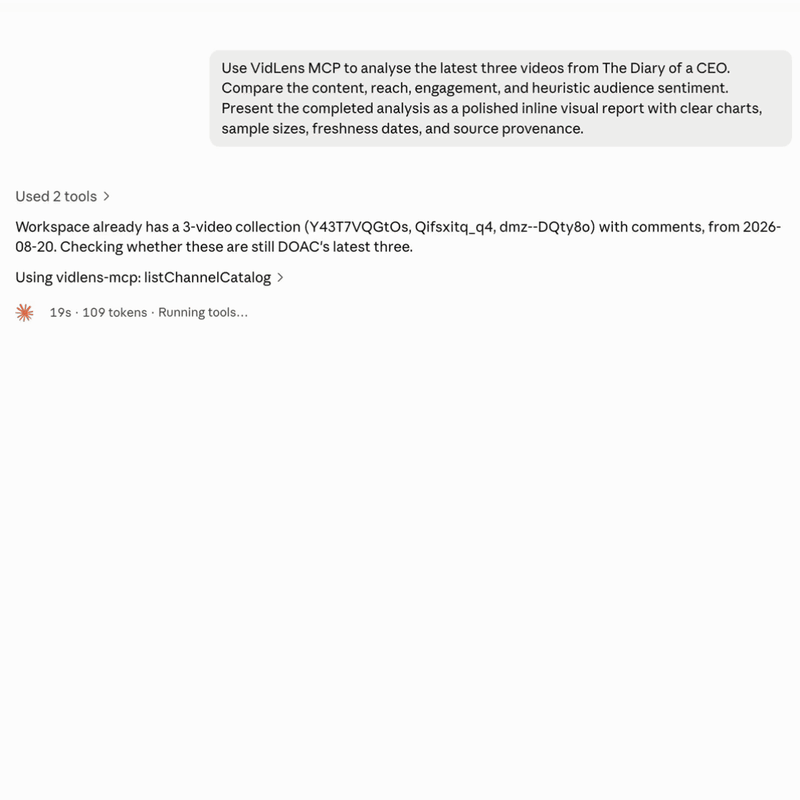 Use VidLens MCP to analyse the latest three videos from The Diary of a CEO. Compare the content, reach, engagement, and heuristic audience sentiment. Present the completed analysis as a polished inline visual report with clear charts, sample sizes, freshness dates, and source provenance.

Used 2 tools >

Workspace already has a 3-video collection (Y43T7VQGtOs, Qifsxitq_q4, dmz--DQty8o) with comments, from 2026-08-20. Checking whether these are still DOAC's latest three.

Using vidlens-mcp: listChannelCatalog >

19s · 109 tokens · Running tools...